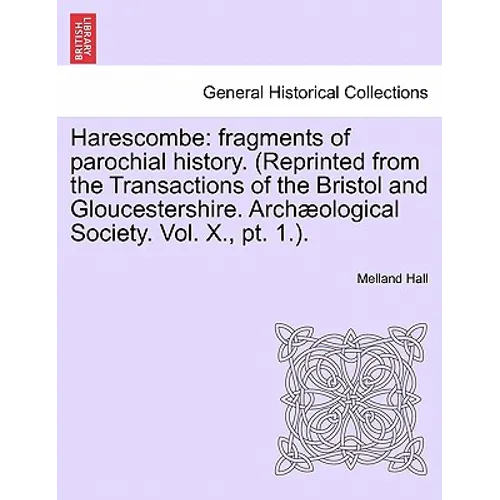 BRITISH LIBRARY

General Historical Collections

Harescombe: fragments of parochial history. (Reprinted from the Transactions of the Bristol and Gloucestershire. Archæological Society. Vol. X., pt. 1.).

Melland Hall